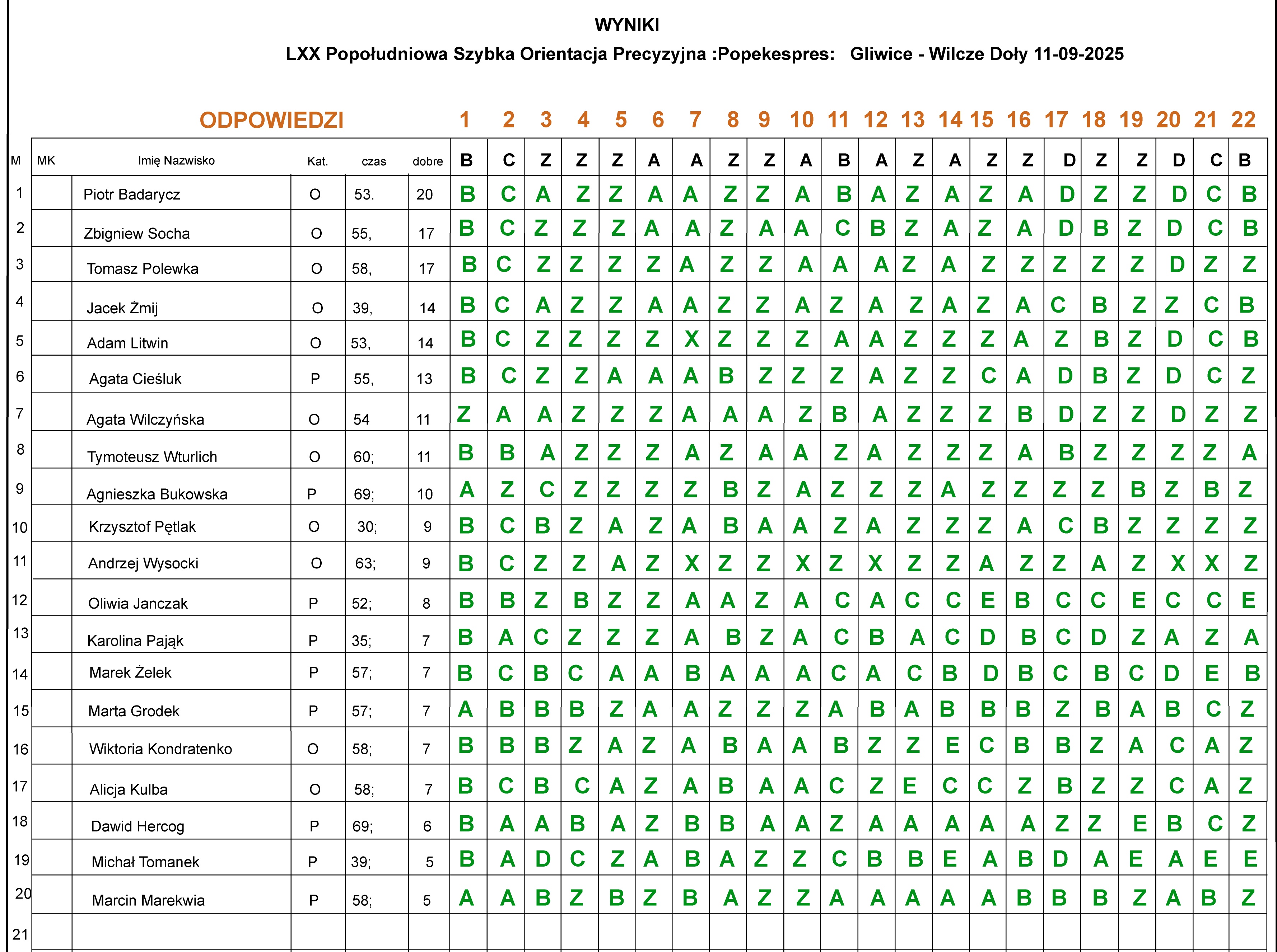 WYNIKI

LXX Popołudniowa Szybka Orientacja Precyzyjna :Popekespres: Gliwice - Wilcze Doły 11-09-2025

| | | ODPOWIEDZI | | | | 1 | 2 | 3 | 4 | 5 | 6 | 7 | 8 | 9 | 10 | 11 | 12 | 13 | 14 | 15 | 16 | 17 | 18 | 19 | 20 | 21 | 22 |
|---|---|---|---|---|---|---|---|---|---|---|---|---|---|---|---|---|---|---|---|---|---|---|---|---|---|---|---|
| M | MK | Imię Nazwisko | Kat. | czas | dobre | B | C | Z | Z | Z | A | A | Z | Z | A | B | A | Z | A | Z | Z | D | Z | Z | D | C | B |
| 1 | | Piotr Badarycz | O | 53. | 20 | B | C | A | Z | Z | A | A | Z | Z | A | B | A | Z | A | Z | A | D | Z | Z | D | C | B |
| 2 | | Zbigniew Socha | O | 55, | 17 | B | C | Z | Z | Z | A | A | Z | A | A | C | B | Z | A | Z | A | D | B | Z | D | C | B |
| 3 | | Tomasz Polewka | O | 58, | 17 | B | C | Z | Z | Z | Z | A | Z | Z | A | A | A | Z | A | Z | Z | Z | Z | Z | D | Z | Z |
| 4 | | Jacek Żmij | O | 39, | 14 | B | C | A | Z | Z | A | A | Z | Z | A | Z | A | Z | A | Z | A | C | B | Z | Z | C | B |
| 5 | | Adam Litwin | O | 53, | 14 | B | C | Z | Z | Z | Z | X | Z | Z | Z | A | A | Z | Z | Z | A | Z | B | Z | D | C | B |
| 6 | | Agata Cieśluk | P | 55, | 13 | B | C | Z | Z | A | A | A | B | Z | Z | Z | A | Z | Z | C | A | D | B | Z | D | C | Z |
| 7 | | Agata Wilczyńska | O | 54 | 11 | Z | A | A | Z | Z | Z | A | A | A | Z | B | A | Z | Z | Z | B | D | Z | Z | D | Z | Z |
| 8 | | Tymoteusz Wturlich | O | 60; | 11 | B | B | A | Z | Z | Z | A | Z | A | A | Z | A | Z | Z | Z | A | B | Z | Z | Z | Z | A |
| 9 | | Agnieszka Bukowska | P | 69; | 10 | A | Z | C | Z | Z | Z | Z | B | Z | A | Z | Z | Z | A | Z | Z | Z | Z | B | Z | B | Z |
| 10 | | Krzysztof Pętlak | O | 30; | 9 | B | C | B | Z | A | Z | A | B | A | A | Z | A | Z | Z | Z | A | C | B | Z | Z | Z | Z |
| 11 | | Andrzej Wysocki | O | 63; | 9 | B | C | Z | Z | A | Z | X | Z | Z | X | Z | X | Z | Z | A | Z | Z | A | Z | X | X | Z |
| 12 | | Oliwia Janczak | P | 52; | 8 | B | B | Z | B | Z | Z | A | A | Z | A | C | A | C | C | E | B | C | C | E | C | C | E |
| 13 | | Karolina Pająk | P | 35; | 7 | B | A | C | Z | Z | Z | A | B | Z | A | C | B | A | C | D | B | C | D | Z | A | Z | A |
| 14 | | Marek Żelek | P | 57; | 7 | B | C | B | C | A | A | B | A | A | A | C | A | C | B | D | B | C | B | C | D | E | B |
| 15 | | Marta Grodek | P | 57; | 7 | A | B | B | B | Z | A | A | Z | Z | Z | A | B | A | B | B | B | Z | B | A | B | C | Z |
| 16 | | Wiktoria Kondratenko | O | 58; | 7 | B | B | B | Z | A | Z | A | B | A | A | B | Z | Z | E | C | B | B | Z | A | C | A | Z |
| 17 | | Alicja Kulba | O | 58; | 7 | B | C | B | C | A | Z | A | B | A | A | C | Z | E | C | C | Z | B | Z | Z | C | A | Z |
| 18 | | Dawid Hercog | P | 69; | 6 | B | A | A | B | A | Z | B | B | A | A | Z | A | A | A | A | A | Z | Z | E | B | C | Z |
| 19 | | Michał Tomanek | P | 39; | 5 | B | A | D | C | Z | A | B | A | Z | Z | C | B | B | E | A | B | D | A | E | A | E | E |
| 20 | | Marcin Marekwia | P | 58; | 5 | A | A | B | Z | B | Z | B | A | Z | Z | A | A | A | A | A | B | B | B | Z | A | B | Z |
| 21 | | | | | | | | | | | | | | | | | | | | | | | | | | | |